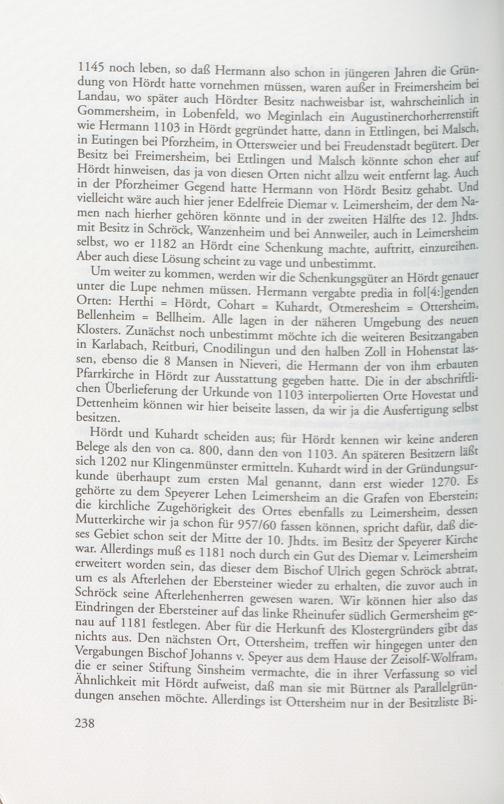 1145 noch leben, so daß Hermann also schon in jüngeren Jahren die Gründung von Hördt hatte vornehmen müssen, waren außer in Freimersheim bei Landau, wo später auch Hördter Besitz nachweisbar ist, wahrscheinlich in Gommersheim, in Lobenfeld, wo Meginlach ein Augustinerchorherrenstift wie Hermann 1103 in Hördt gegründet hatte, dann in Ettlingen, bei Malsch, in Eutingen bei Pforzheim, in Ottersweier und bei Freudenstadt begütert. Der Besitz bei Freimersheim, bei Ettlingen und Malsch könnte schon eher auf Hördt hinweisen, das ja von diesen Orten nicht allzu weit entfernt lag. Auch in der Pforzheimer Gegend hatte Hermann von Hördt Besitz gehabt. Und vielleicht wäre auch hier jener Edelfreie Diemar v. Leimersheim, der dem Namen nach hierher gehören könnte und in der zweiten Hälfte des 12. Jhdts. mit Besitz in Schröck, Wanzenheim und bei Annweiler, auch in Leimersheim selbst, wo er 1182 an Hördt eine Schenkung machte, auftritt, einzureihen. Aber auch diese Lösung scheint zu vage und unbestimmt.

Um weiter zu kommen, werden wir die Schenkungsgüter an Hördt genauer unter die Lupe nehmen müssen. Hermann vergabte predia in fol[4:]genden Orten: Herthi = Hördt, Cohart = Kuhardt, Otmeresheim = Ottersheim, Bellenheim = Bellheim. Alle lagen in der näheren Umgebung des neuen Klosters. Zunächst noch unbestimmt möchte ich die weiteren Besitzangaben in Karlabach, Reitburi, Cnodilingun und den halben Zoll in Hohenstat lassen, ebenso die 8 Mansen in Nieveri, die Hermann der von ihm erbauten Pfarrkirche in Hördt zur Ausstattung gegeben hatte. Die in der abschriftlichen Überlieferung der Urkunde von 1103 interpolierten Orte Hovestat und Dettenheim können wir hier beiseite lassen, da wir ja die Ausfertigung selbst besitzen.

Hördt und Kuhardt scheiden aus; für Hördt kennen wir keine anderen Belege als den von ca. 800, dann den von 1103. An späteren Besitzern läßt sich 1202 nur Klingenmünster ermitteln. Kuhardt wird in der Gründungsurkunde überhaupt zum ersten Mal genannt, dann erst wieder 1270. Es gehörte zu dem Speyerer Lehen Leimersheim an die Grafen von Eberstein; die kirchliche Zugehörigkeit des Ortes ebenfalls zu Leimersheim, dessen Mutterkirche wir ja schon für 957/60 fassen können, spricht dafür, daß dieses Gebiet schon seit der Mitte der 10. Jhdts. im Besitz der Speyerer Kirche war. Allerdings muß es 1181 noch durch ein Gut des Diemar v. Leimersheim erweitert worden sein, das dieser dem Bischof Ulrich gegen Schröck abtrat, um es als Afterlehen der Ebersteiner wieder zu erhalten, die zuvor auch in Schröck seine Afterlehenherren gewesen waren. Wir können hier also das Eindringen der Ebersteiner auf das linke Rheinufer südlich Germersheim genau auf 1181 festlegen. Aber für die Herkunft des Klostergründers gibt das nichts aus. Den nächsten Ort, Ottersheim, treffen wir hingegen unter den Vergabungen Bischof Johanns v. Speyer aus dem Hause der Zeisolf-Wolfram, die er seiner Stiftung Sinsheim vermachte, die in ihrer Verfassung so viel Ähnlichkeit mit Hördt aufweist, daß man sie mit Büttner als Parallelgründungen ansehen möchte. Allerdings ist Ottersheim nur in der Besitzliste Bi-

238